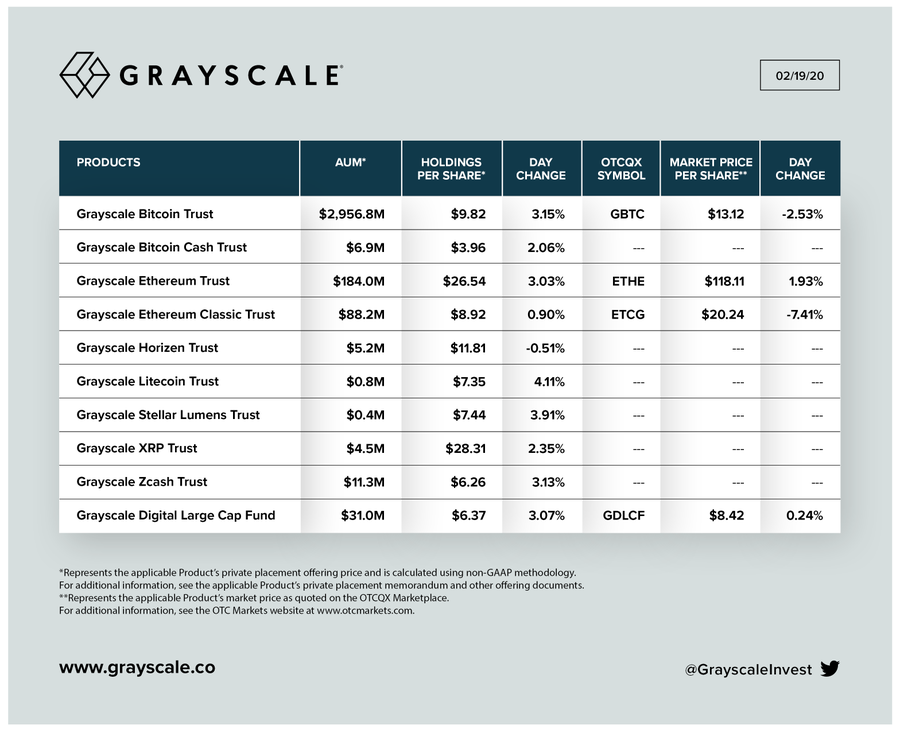 GRAYSCALE®

02/19/20

| PRODUCTS | AUM* | HOLDINGS PER SHARE* | DAY CHANGE | OTCQX SYMBOL | MARKET PRICE PER SHARE** | DAY CHANGE |
|---|---|---|---|---|---|---|
| Grayscale Bitcoin Trust | $2,956.8M | $9.82 | 3.15% | GBTC | $13.12 | -2.53% |
| Grayscale Bitcoin Cash Trust | $6.9M | $3.96 | 2.06% | --- | --- | --- |
| Grayscale Ethereum Trust | $184.0M | $26.54 | 3.03% | ETHE | $118.11 | 1.93% |
| Grayscale Ethereum Classic Trust | $88.2M | $8.92 | 0.90% | ETCG | $20.24 | -7.41% |
| Grayscale Horizen Trust | $5.2M | $11.81 | -0.51% | --- | --- | --- |
| Grayscale Litecoin Trust | $0.8M | $7.35 | 4.11% | --- | --- | --- |
| Grayscale Stellar Lumens Trust | $0.4M | $7.44 | 3.91% | --- | --- | --- |
| Grayscale XRP Trust | $4.5M | $28.31 | 2.35% | --- | --- | --- |
| Grayscale Zcash Trust | $11.3M | $6.26 | 3.13% | --- | --- | --- |
| Grayscale Digital Large Cap Fund | $31.0M | $6.37 | 3.07% | GDLCF | $8.42 | 0.24% |

*Represents the applicable Product's private placement offering price and is calculated using non-GAAP methodology. For additional information, see the applicable Product's private placement memorandum and other offering documents.
**Represents the applicable Product's market price as quoted on the OTCQX Marketplace. For additional information, see the OTC Markets website at www.otcmarkets.com.

www.grayscale.co

@GrayscaleInvest